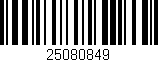 25080849